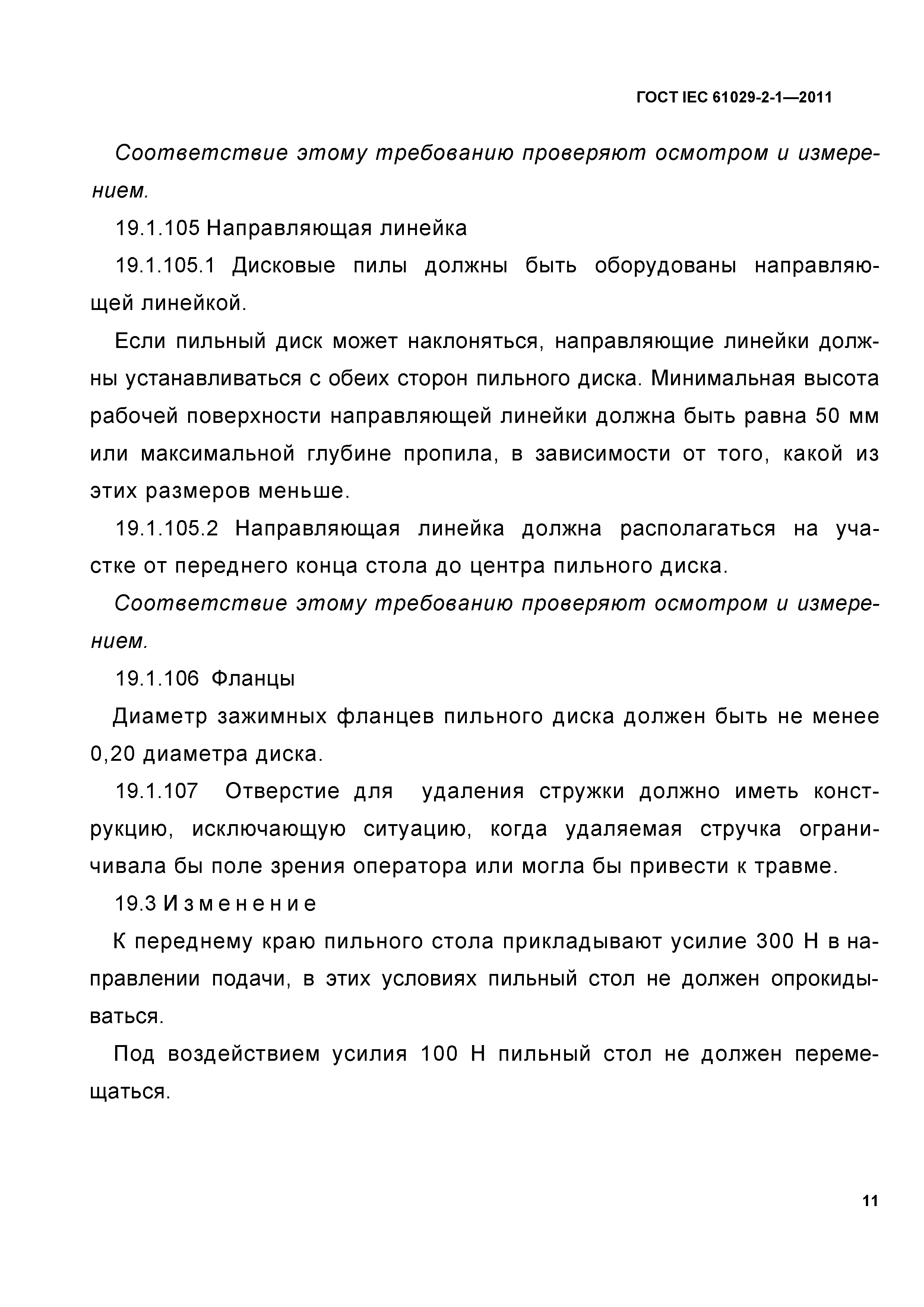 ГОСТ IEC 61029-2-1—2011

Соответствие этому требованию проверяют осмотром и измерением.

19.1.105 Направляющая линейка

19.1.105.1 Дисковые пилы должны быть оборудованы направляющей линейкой.

Если пильный диск может наклоняться, направляющие линейки должны устанавливаться с обеих сторон пильного диска. Минимальная высота рабочей поверхности направляющей линейки должна быть равна 50 мм или максимальной глубине пропила, в зависимости от того, какой из этих размеров меньше.

19.1.105.2 Направляющая линейка должна располагаться на участке от переднего конца стола до центра пильного диска.

Соответствие этому требованию проверяют осмотром и измерением.

19.1.106 Фланцы

Диаметр зажимных фланцев пильного диска должен быть не менее 0,20 диаметра диска.

19.1.107 Отверстие для удаления стружки должно иметь конструкцию, исключающую ситуацию, когда удаляемая стручка ограничивала бы поле зрения оператора или могла бы привести к травме.

19.3 Изменение

К переднему краю пильного стола прикладывают усилие 300 Н в направлении подачи, в этих условиях пильный стол не должен опрокидываться.

Под воздействием усилия 100 Н пильный стол не должен перемещаться.

11